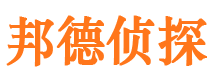 邦德侦探